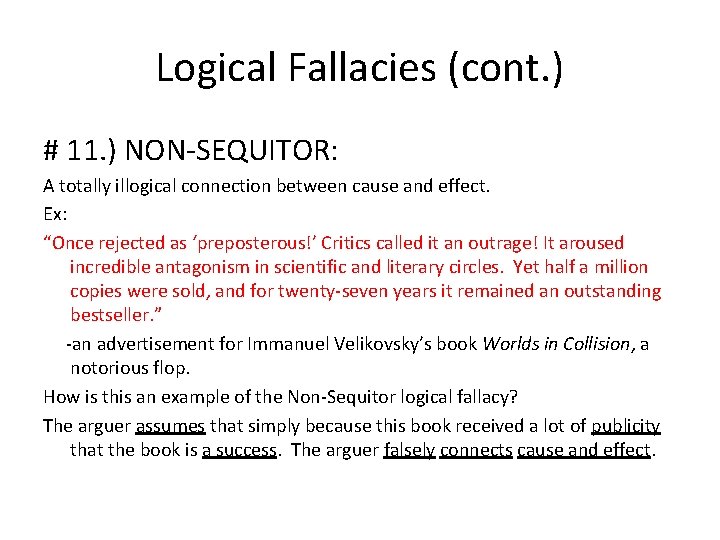 Logical Fallacies (cont.)

# 11.) NON-SEQUITOR:

A totally illogical connection between cause and effect.

Ex:

"Once rejected as 'preposterous!' Critics called it an outrage! It aroused incredible antagonism in scientific and literary circles. Yet half a million copies were sold, and for twenty-seven years it remained an outstanding bestseller."

-an advertisement for Immanuel Velikovsky's book Worlds in Collision, a notorious flop.

How is this an example of the Non-Sequitor logical fallacy?

The arguer assumes that simply because this book received a lot of publicity that the book is a success. The arguer falsely connects cause and effect.